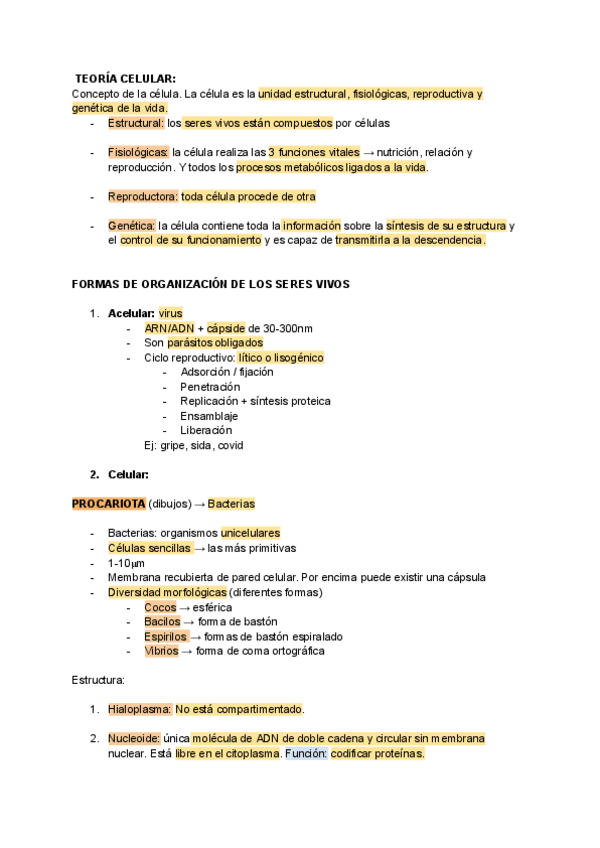 TEORÍA CELULAR:
Concepto de la célula. La célula es la unidad estructural, fisiológicas, reproductiva y genética de la vida.

- Estructural: los seres vivos están compuestos por células

- Fisiológicas: la célula realiza las 3 funciones vitales → nutrición, relación y reproducción. Y todos los procesos metabólicos ligados a la vida.

- Reproductora: toda célula procede de otra

- Genética: la célula contiene toda la información sobre la síntesis de su estructura y el control de su funcionamiento y es capaz de transmitirla a la descendencia.

FORMAS DE ORGANIZACIÓN DE LOS SERES VIVOS

1. Acelular: virus
   - ARN/ADN + cápside de 30-300nm
   - Son parásitos obligados
   - Ciclo reproductivo: lítico o lisogénico
     - Adsorción / fijación
     - Penetración
     - Replicación + síntesis proteica
     - Ensamblaje
     - Liberación
   Ej: gripe, sida, covid

2. Celular:

PROCARIOTA (dibujos) → Bacterias

- Bacterias: organismos unicelulares
- Células sencillas → las más primitivas
- 1-10μm
- Membrana recubierta de pared celular. Por encima puede existir una cápsula
- Diversidad morfológicas (diferentes formas)
  - Cocos → esférica
  - Bacilos → forma de bastón
  - Espirilos → formas de bastón espiralado
  - Vibrios → forma de coma ortográfica

Estructura:

1. Hialoplasma: No está compartimentado.

2. Nucleoide: única molécula de ADN de doble cadena y circular sin membrana nuclear. Está libre en el citoplasma. Función: codificar proteínas.